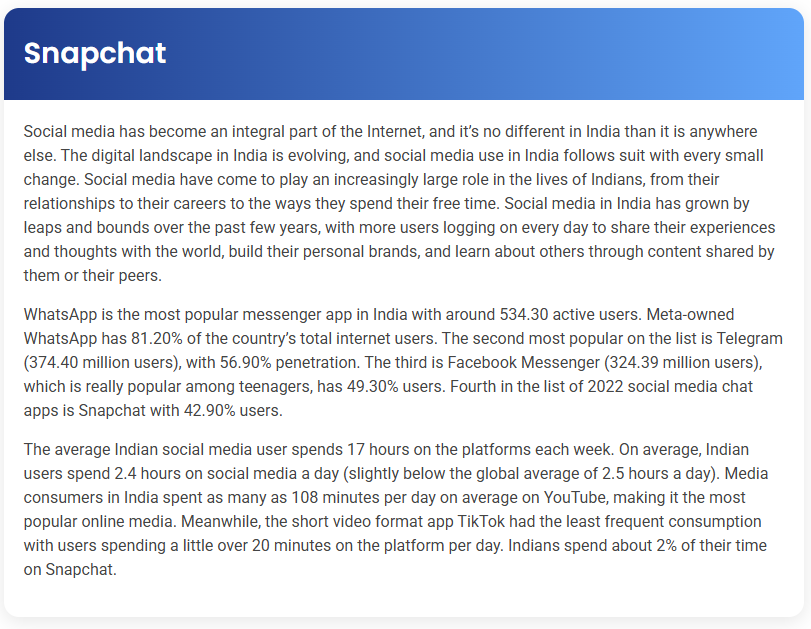 Snapchat

Social media has become an integral part of the Internet, and it's no different in India than it is anywhere else. The digital landscape in India is evolving, and social media use in India follows suit with every small change. Social media have come to play an increasingly large role in the lives of Indians, from their relationships to their careers to the ways they spend their free time. Social media in India has grown by leaps and bounds over the past few years, with more users logging on every day to share their experiences and thoughts with the world, build their personal brands, and learn about others through content shared by them or their peers.

WhatsApp is the most popular messenger app in India with around 534.30 active users. Meta-owned WhatsApp has 81.20% of the country's total internet users. The second most popular on the list is Telegram (374.40 million users), with 56.90% penetration. The third is Facebook Messenger (324.39 million users), which is really popular among teenagers, has 49.30% users. Fourth in the list of 2022 social media chat apps is Snapchat with 42.90% users.

The average Indian social media user spends 17 hours on the platforms each week. On average, Indian users spend 2.4 hours on social media a day (slightly below the global average of 2.5 hours a day). Media consumers in India spent as many as 108 minutes per day on average on YouTube, making it the most popular online media. Meanwhile, the short video format app TikTok had the least frequent consumption with users spending a little over 20 minutes on the platform per day. Indians spend about 2% of their time on Snapchat.